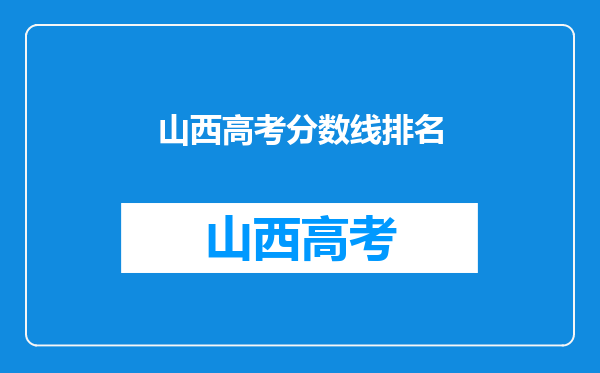 山西高考分数线排名

山西高考